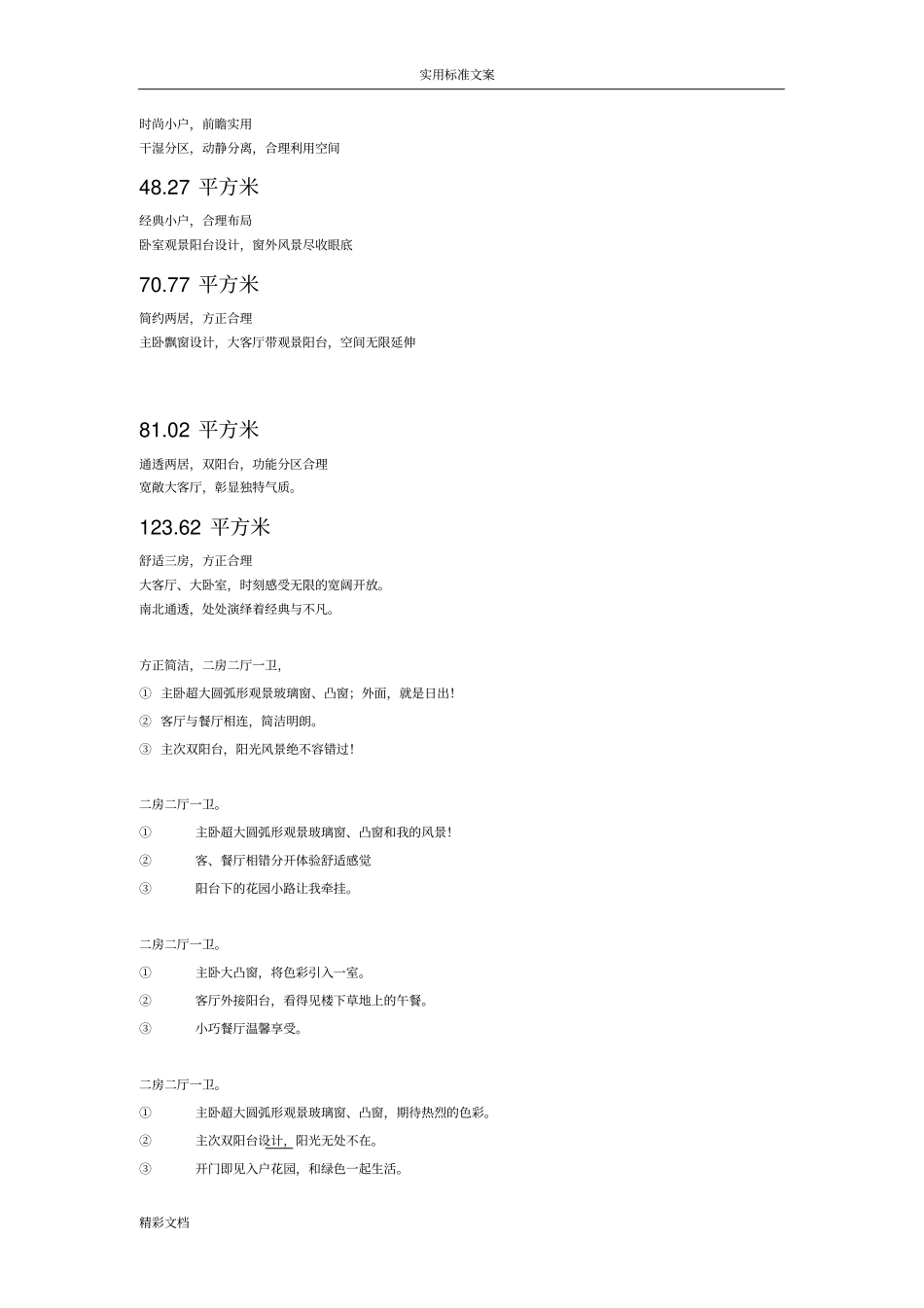 实用标准文案

时尚小户，前瞻实用

干湿分区，动静分离，合理利用空间

48.27 平方米

经典小户，合理布局

卧室观景阳台设计，窗外风景尽收眼底

70.77 平方米

简约两居，方正合理

主卧飘窗设计，大客厅带观景阳台，空间无限延伸

81.02 平方米

通透两居，双阳台，功能分区合理

宽敞大客厅，彰显独特气质。

123.62 平方米

舒适三房，方正合理

大客厅、大卧室，时刻感受无限的宽阔开放。

南北通透，处处演绎着经典与不凡。

方正简洁，二房二厅一卫，

① 主卧超大圆弧形观景玻璃窗、凸窗；外面，就是日出！

② 客厅与餐厅相连，简洁明朗。

③ 主次双阳台，阳光风景绝不容错过！

二房二厅一卫。

① 主卧超大圆弧形观景玻璃窗、凸窗和我的风景！

② 客、餐厅相错分开体验舒适感觉

③ 阳台下的花园小路让我牵挂。

二房二厅一卫。

① 主卧大凸窗，将色彩引入一室。

② 客厅外接阳台，看得见楼下草地上的午餐。

③ 小巧餐厅温馨享受。

二房二厅一卫。

① 主卧超大圆弧形观景玻璃窗、凸窗，期待热烈的色彩。

② 主次双阳台设计，阳光无处不在。

③ 开门即见入户花园，和绿色一起生活。

精彩文档